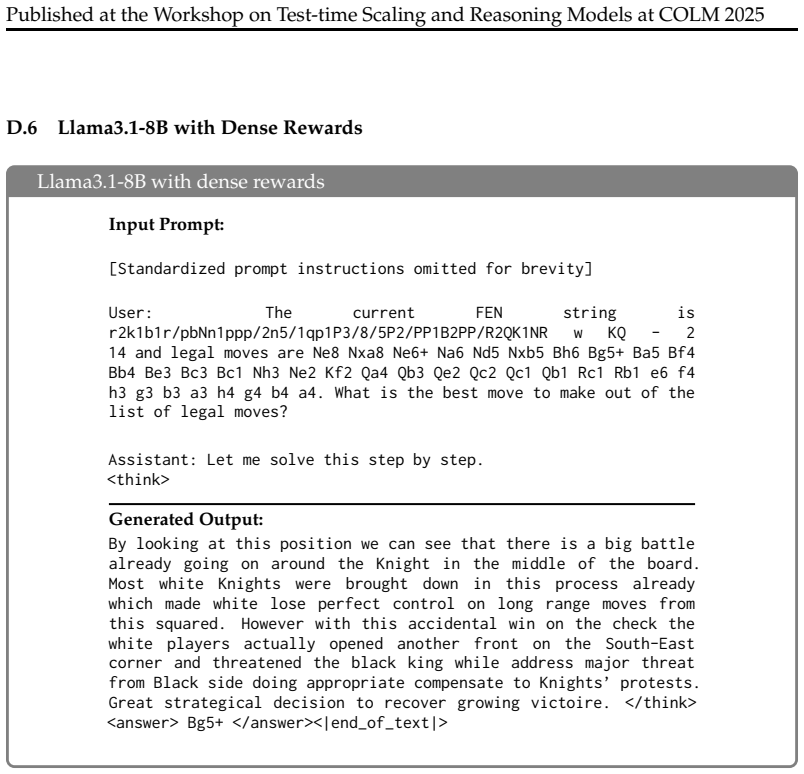 Published at the Workshop on Test-time Scaling and Reasoning Models at COLM 2025

D.6 Llama3.1-8B with Dense Rewards

Llama3.1-8B with dense rewards

Input Prompt:

[Standardized prompt instructions omitted for brevity]

User: The current FEN string is r2k1b1r/pbNn1ppp/2n5/1qp1P3/8/5P2/PP1B2PP/R2QK1NR w KQ - 2 14 and legal moves are Ne8 Nxa8 Ne6+ Na6 Nd5 Nxb5 Bh6 Bg5+ Ba5 Bf4 Bb4 Be3 Bc3 Bc1 Nh3 Ne2 Kf2 Qa4 Qb3 Qe2 Qc2 Qc1 Qb1 Rc1 Rb1 e6 f4 h3 g3 b3 a3 h4 g4 b4 a4. What is the best move to make out of the list of legal moves?

Assistant: Let me solve this step by step.
<think>

Generated Output:
By looking at this position we can see that there is a big battle already going on around the Knight in the middle of the board. Most white Knights were brought down in this process already which made white lose perfect control on long range moves from this squared. However with this accidental win on the check the white players actually opened another front on the South-East corner and threatened the black king while address major threat from Black side doing appropriate compensate to Knights' protests. Great strategical decision to recover growing victoire. </think>
<answer> Bg5+ </answer><|end_of_text|>